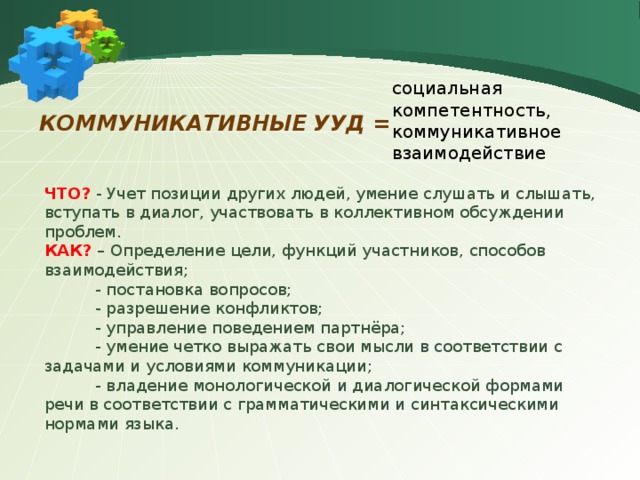 КОММУНИКАТИВНЫЕ УУД = социальная компетентность, коммуникативное взаимодействие

ЧТО? - Учет позиции других людей, умение слушать и слышать, вступать в диалог, участвовать в коллективном обсуждении проблем.
КАК? – Определение цели, функций участников, способов взаимодействия;
- постановка вопросов;
- разрешение конфликтов;
- управление поведением партнёра;
- умение четко выражать свои мысли в соответствии с задачами и условиями коммуникации;
- владение монологической и диалогической формами речи в соответствии с грамматическими и синтаксическими нормами языка.